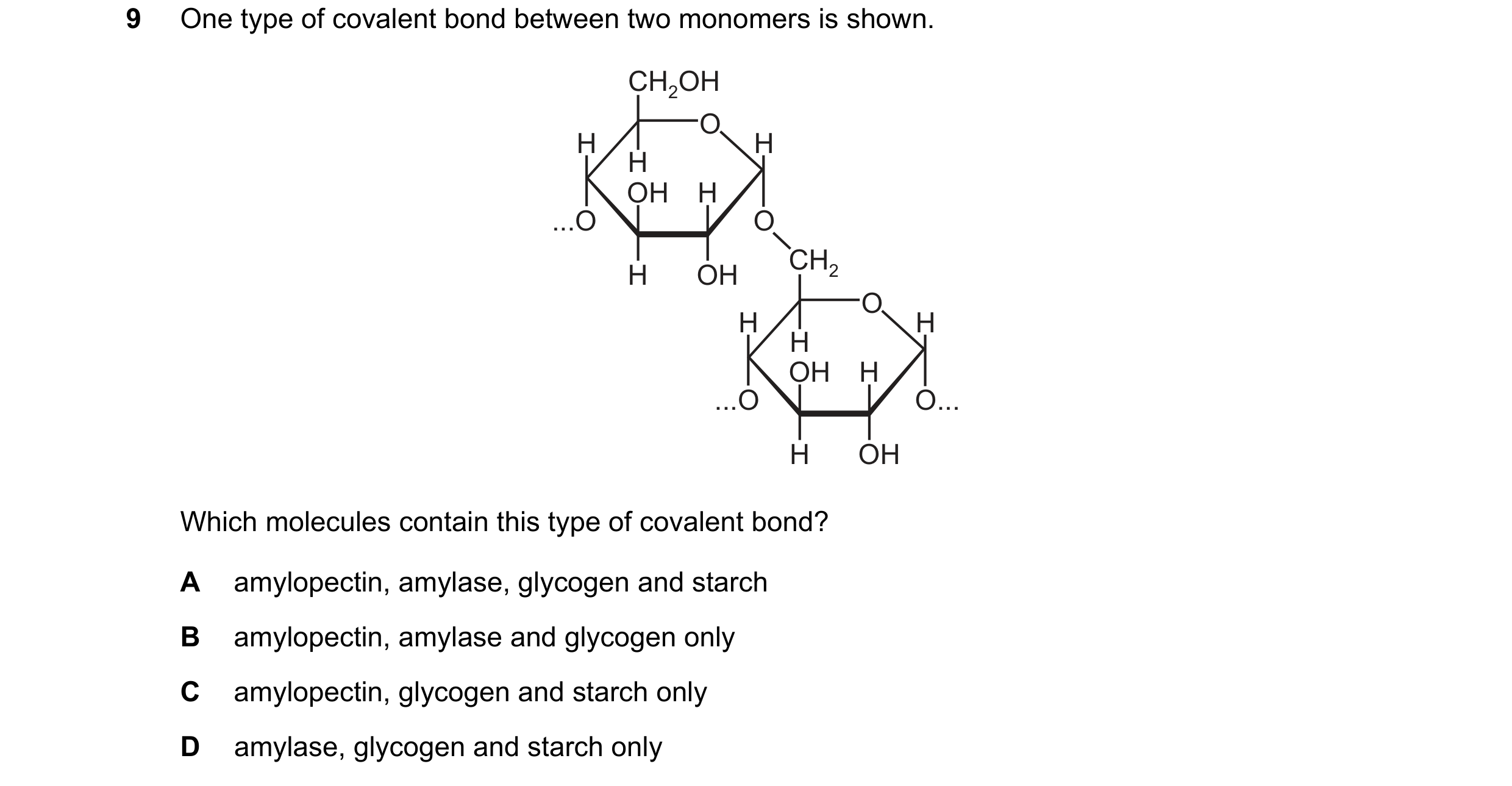 9 One type of covalent bond between two monomers is shown.

$CH_2OH$
O
H
H
H
OH H
...O
O
H OH
$CH_2$
O
H
H
H
OH H
...O
O...
H OH

Which molecules contain this type of covalent bond?

A amylopectin, amylase, glycogen and starch

B amylopectin, amylase and glycogen only

C amylopectin, glycogen and starch only

D amylase, glycogen and starch only